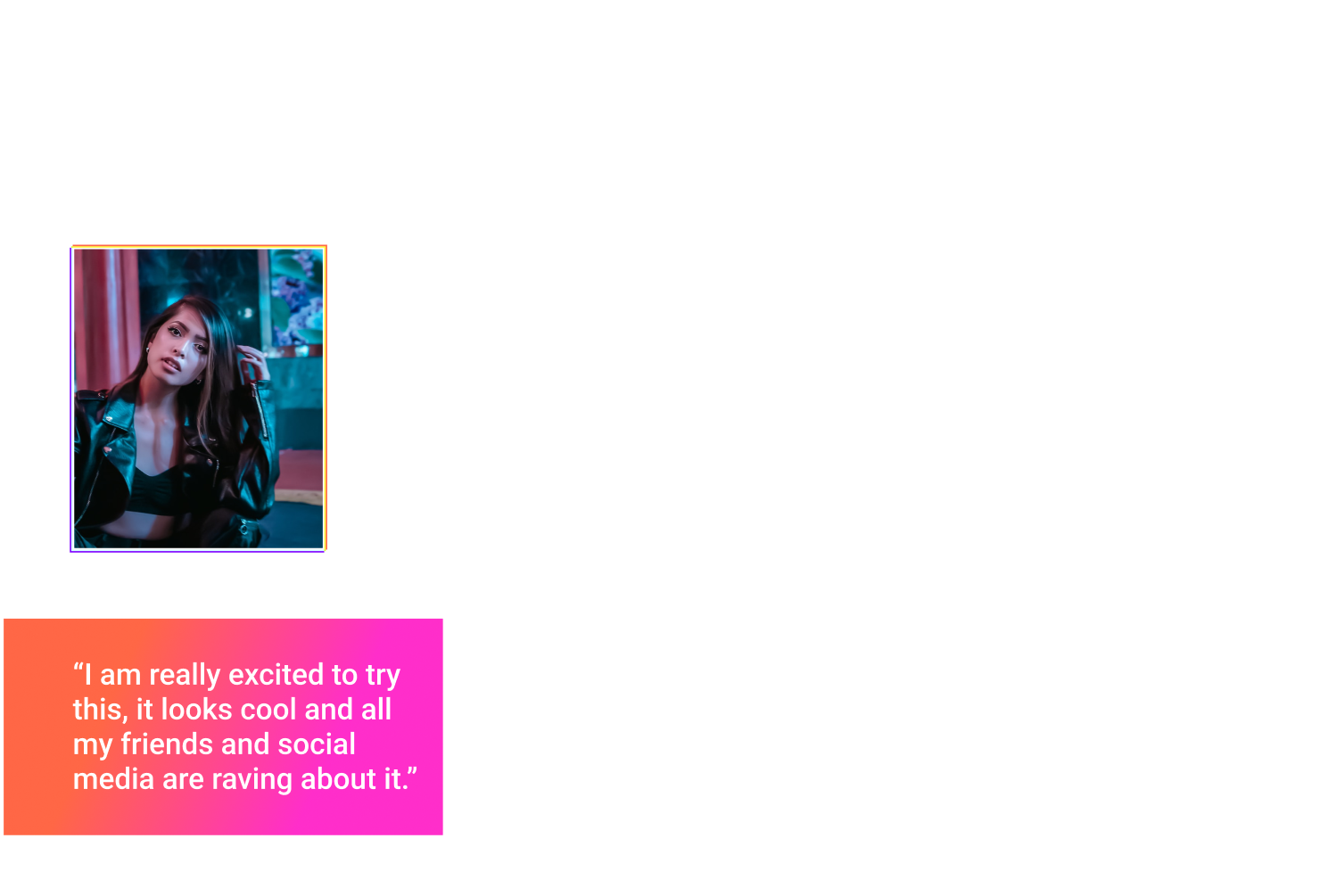 “I am really excited to try this, it looks cool and all my friends and social media are raving about it.”